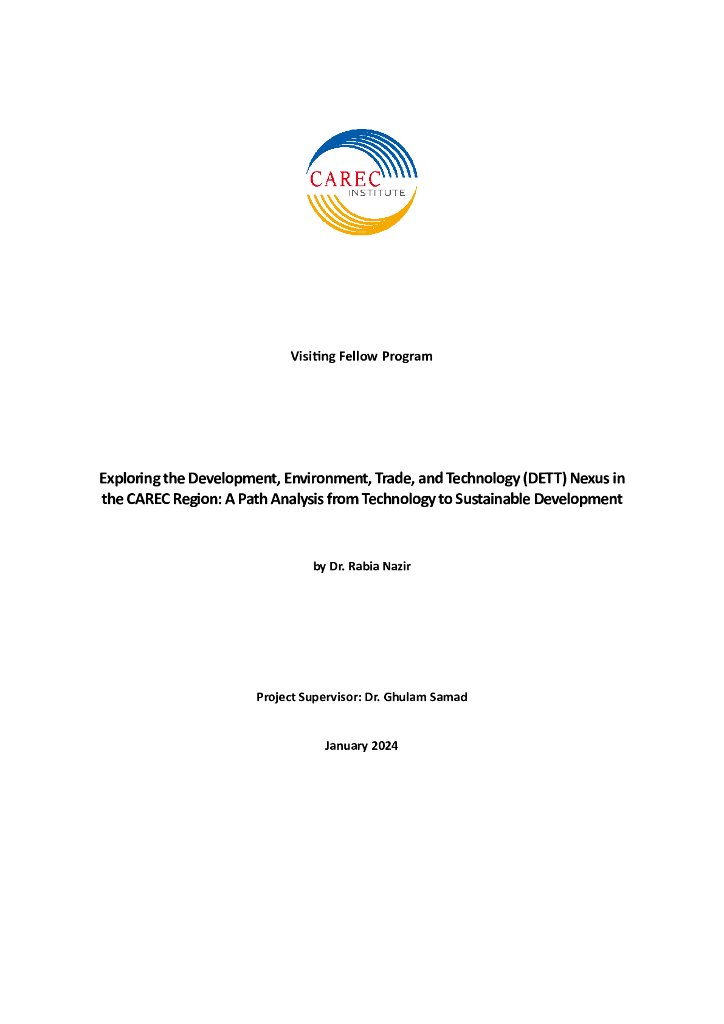 CAREC
INSTITUTE

Visiting Fellow Program

Exploring the Development, Environment, Trade, and Technology (DETT) Nexus in the CAREC Region: A Path Analysis from Technology to Sustainable Development

by Dr. Rabia Nazir

Project Supervisor: Dr. Ghulam Samad

January 2024